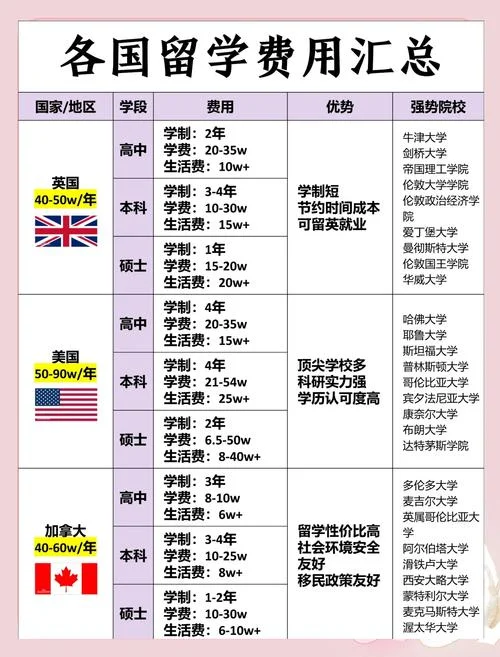 各国留学费用汇总

| 国家/地区 | 学段 | 费用 | 优势 | 强势院校 |
|---|---|---|---|---|
| 英国 40-50w/年 | 高中 | 学制：2年 学费：20-35w 生活费：10w+ | 学制短 节约时间成本 可留英就业 | 牛津大学 剑桥大学 帝国理工学院 伦敦大学学院 伦敦政治经济学院 爱丁堡大学 曼彻斯特大学 伦敦国王学院 华威大学 |
| | 本科 | 学制：3-4年 学费：10-30w 生活费：15w+ | | |
| | 硕士 | 学制：1年 学费：15-20w 生活费：20w+ | | |
| 美国 50-90w/年 | 高中 | 学制：4年 学费：20-35w 生活费：15w+ | 顶尖学校多 科研实力强 学历认可度高 | 哈佛大学 耶鲁大学 斯坦福大学 普林斯顿大学 哥伦比亚大学 宾夕法尼亚大学 康奈尔大学 布朗大学 达特茅斯学院 |
| | 本科 | 学制：4年 学费：21-54w 生活费：25w+ | | |
| | 硕士 | 学制：2年 学费：6.5-50w 生活费：8-40w+ | | |
| 加拿大 40-60w/年 | 高中 | 学制：3年 学费：8-10w 生活费：6w+ | 留学性价比高 社会环境安全友好 移民政策友好 | 多伦多大学 麦吉尔大学 英属哥伦比亚大学 阿尔伯塔大学 滑铁卢大学 西安大略大学 蒙特利尔大学 麦克马斯特大学 渥太华大学 |
| | 本科 | 学制：3-4年 学费：10-25w 生活费：8w+ | | |
| | 硕士 | 学制：1-2年 学费：10-30w 生活费：6-10w+ | | |